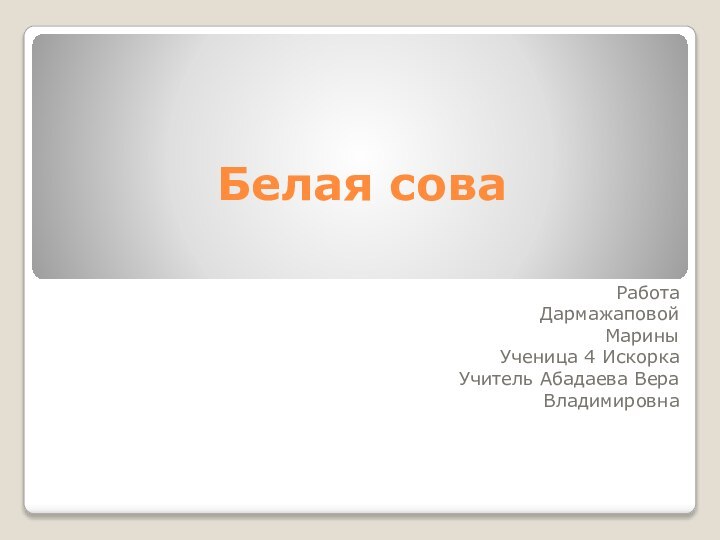 Белая сова

Работа
Дармажаповой
Марины
Ученица 4 Искорка
Учитель Абадаева Вера
Владимировна